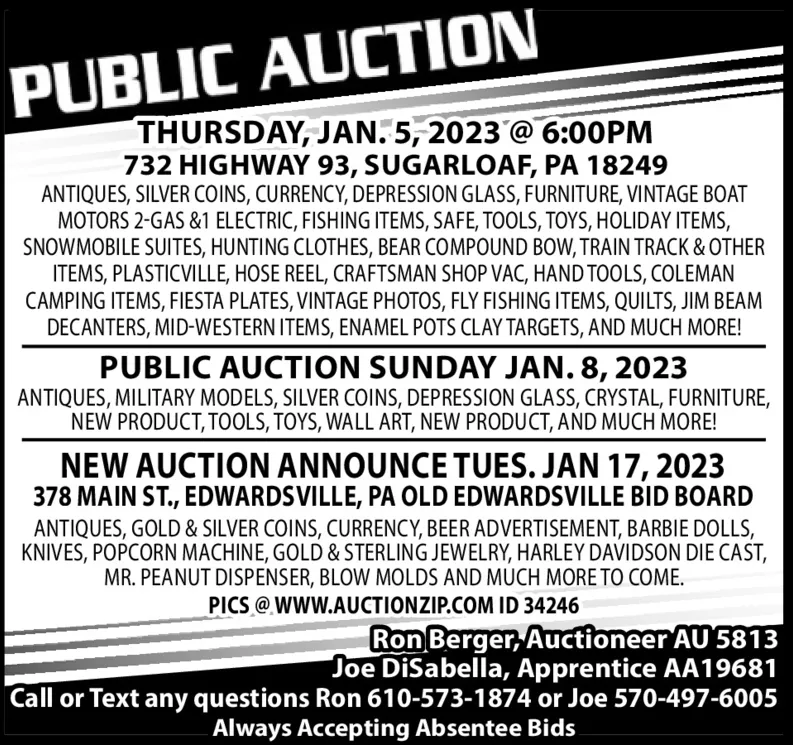 PUBLIC AUCTION

THURSDAY, JAN. 5, 2023 @ 6:00PM

732 HIGHWAY 93, SUGARLOAF, PA 18249

ANTIQUES, SILVER COINS, CURRENCY, DEPRESSION GLASS, FURNITURE, VINTAGE BOAT MOTORS 2-GAS &1 ELECTRIC, FISHING ITEMS, SAFE, TOOLS, TOYS, HOLIDAY ITEMS, SNOWMOBILE SUITES, HUNTING CLOTHES, BEAR COMPOUND BOW, TRAIN TRACK & OTHER ITEMS, PLASTICVILLE, HOSE REEL, CRAFTSMAN SHOP VAC, HAND TOOLS, COLEMAN CAMPING ITEMS, FIESTA PLATES, VINTAGE PHOTOS, FLY FISHING ITEMS, QUILTS, JIM BEAM DECANTERS, MID-WESTERN ITEMS, ENAMEL POTS CLAY TARGETS, AND MUCH MORE!

PUBLIC AUCTION SUNDAY JAN. 8, 2023

ANTIQUES, MILITARY MODELS, SILVER COINS, DEPRESSION GLASS, CRYSTAL, FURNITURE, NEW PRODUCT, TOOLS, TOYS, WALL ART, NEW PRODUCT, AND MUCH MORE!

NEW AUCTION ANNOUNCE TUES. JAN 17, 2023

378 MAIN ST., EDWARDSVILLE, PA OLD EDWARDSVILLE BID BOARD

ANTIQUES, GOLD & SILVER COINS, CURRENCY, BEER ADVERTISEMENT, BARBIE DOLLS, KNIVES, POPCORN MACHINE, GOLD & STERLING JEWELRY, HARLEY DAVIDSON DIE CAST, MR. PEANUT DISPENSER, BLOW MOLDS AND MUCH MORE TO COME.

PICS @ WWW.AUCTIONZIP.COM ID 34246

Ron Berger, Auctioneer AU 5813
Joe DiSabella, Apprentice AA19681
Call or Text any questions Ron 610-573-1874 or Joe 570-497-6005
Always Accepting Absentee Bids